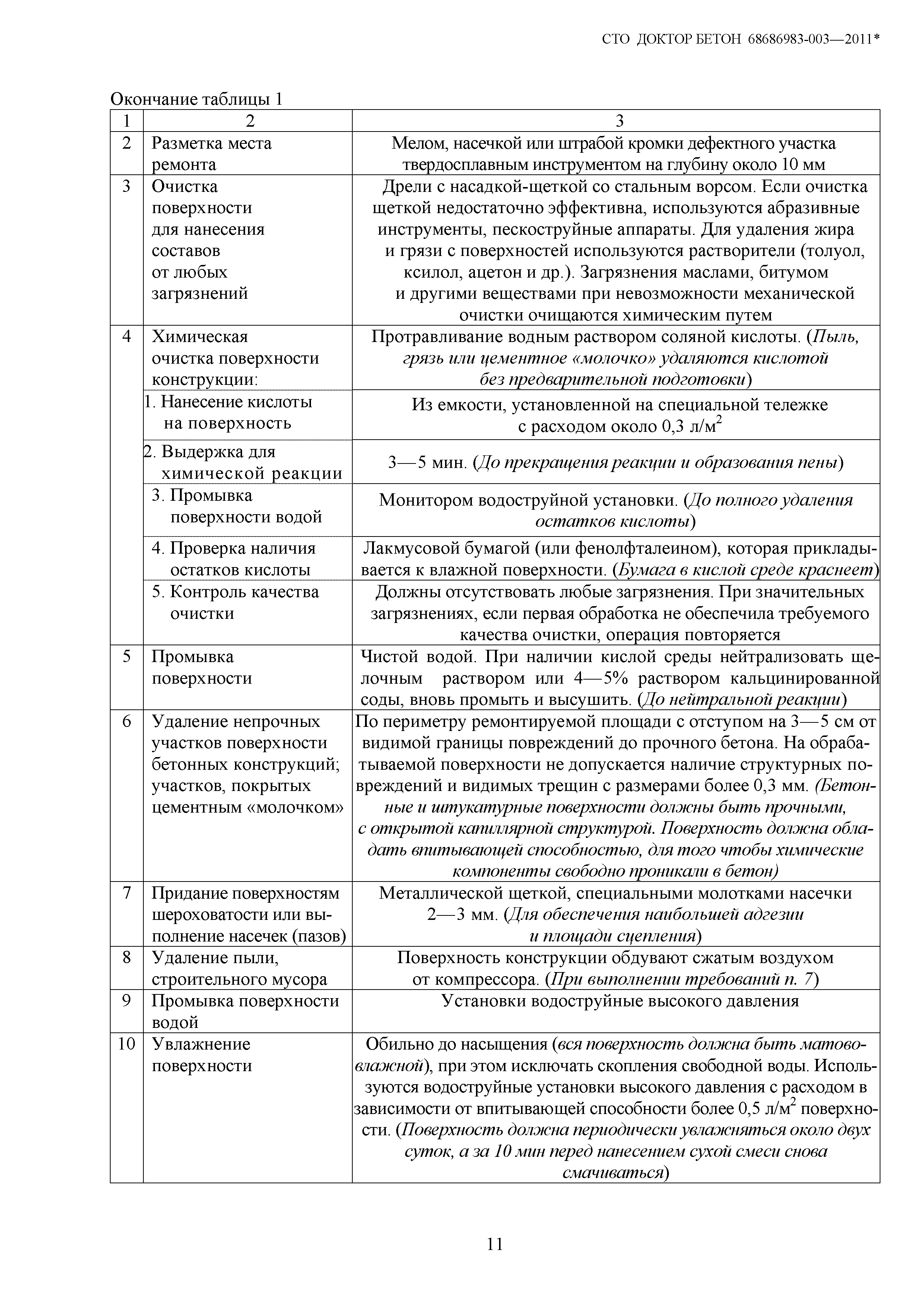 СТО ДОКТОР БЕТОН 68686983-003—2011*

Окончание таблицы 1

| 1 | 2 | 3 |
|---|---|---|
| 2 | Разметка места ремонта | Мелом, насечкой или штрабой кромки дефектного участка твердосплавным инструментом на глубину около 10 мм |
| 3 | Очистка поверхности для нанесения составов от любых загрязнений | Дрели с насадкой-щеткой со стальным ворсом. Если очистка щеткой недостаточно эффективна, используются абразивные инструменты, пескоструйные аппараты. Для удаления жира и грязи с поверхностей используются растворители (толуол, ксилол, ацетон и др.). Загрязнения маслами, битумом и другими веществами при невозможности механической очистки очищаются химическим путем |
| 4 | Химическая очистка поверхности конструкции: | Протравливание водным раствором соляной кислоты. (Пыль, грязь или цементное «молочко» удаляются кислотой без предварительной подготовки) |
| | 1. Нанесение кислоты на поверхность | Из емкости, установленной на специальной тележке с расходом около 0,3 л/м$^2$ |
| | 2. Выдержка для химической реакции | 3—5 мин. (До прекращения реакции и образования пены) |
| | 3. Промывка поверхности водой | Монитором водоструйной установки. (До полного удаления остатков кислоты) |
| | 4. Проверка наличия остатков кислоты | Лакмусовой бумагой (или фенолфталеином), которая прикладывается к влажной поверхности. (Бумага в кислой среде краснеет) |
| | 5. Контроль качества очистки | Должны отсутствовать любые загрязнения. При значительных загрязнениях, если первая обработка не обеспечила требуемого качества очистки, операция повторяется |
| 5 | Промывка поверхности | Чистой водой. При наличии кислой среды нейтрализовать щелочным раствором или 4—5% раствором кальцинированной соды, вновь промыть и высушить. (До нейтральной реакции) |
| 6 | Удаление непрочных участков поверхности бетонных конструкций; участков, покрытых цементным «молочком» | По периметру ремонтируемой площади с отступом на 3—5 см от видимой границы повреждений до прочного бетона. На обрабатываемой поверхности не допускается наличие структурных повреждений и видимых трещин с размерами более 0,3 мм. (Бетонные и штукатурные поверхности должны быть прочными, с открытой капиллярной структурой. Поверхность должна обладать впитывающей способностью, для того чтобы химические компоненты свободно проникали в бетон) |
| 7 | Придание поверхностям шероховатости или выполнение насечек (пазов) | Металлической щеткой, специальными молотками насечки 2—3 мм. (Для обеспечения наибольшей адгезии и площади сцепления) |
| 8 | Удаление пыли, строительного мусора | Поверхность конструкции обдувают сжатым воздухом от компрессора. (При выполнении требований п. 7) |
| 9 | Промывка поверхности водой | Установки водоструйные высокого давления |
| 10 | Увлажнение поверхности | Обильно до насыщения (вся поверхность должна быть матово-влажной), при этом исключать скопления свободной воды. Используются водоструйные установки высокого давления с расходом в зависимости от впитывающей способности более 0,5 л/м$^2$ поверхности. (Поверхность должна периодически увлажняться около двух суток, а за 10 мин перед нанесением сухой смеси снова смачиваться) |

11